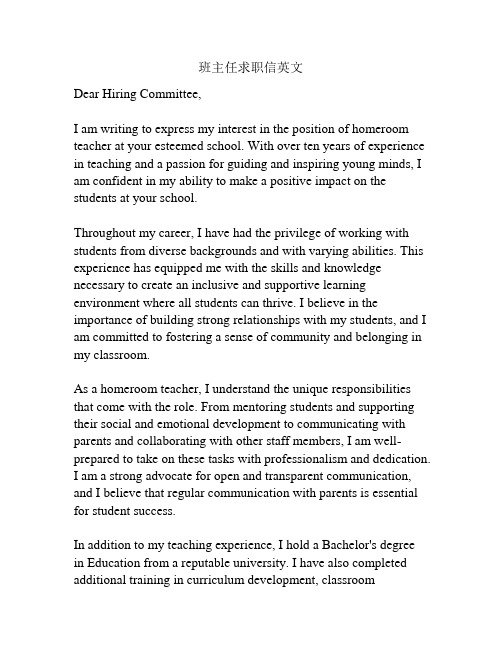 班主任求职信英文

Dear Hiring Committee,

I am writing to express my interest in the position of homeroom teacher at your esteemed school. With over ten years of experience in teaching and a passion for guiding and inspiring young minds, I am confident in my ability to make a positive impact on the students at your school.

Throughout my career, I have had the privilege of working with students from diverse backgrounds and with varying abilities. This experience has equipped me with the skills and knowledge necessary to create an inclusive and supportive learning environment where all students can thrive. I believe in the importance of building strong relationships with my students, and I am committed to fostering a sense of community and belonging in my classroom.

As a homeroom teacher, I understand the unique responsibilities that come with the role. From mentoring students and supporting their social and emotional development to communicating with parents and collaborating with other staff members, I am well-prepared to take on these tasks with professionalism and dedication. I am a strong advocate for open and transparent communication, and I believe that regular communication with parents is essential for student success.

In addition to my teaching experience, I hold a Bachelor's degree in Education from a reputable university. I have also completed additional training in curriculum development, classroom